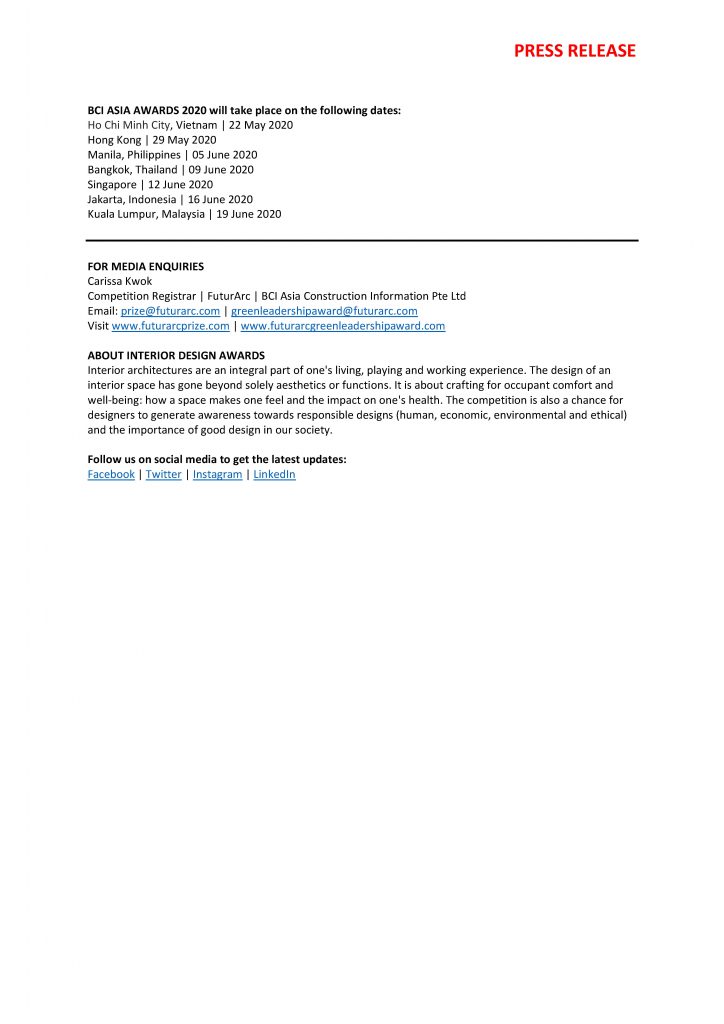 PRESS RELEASE

BCI ASIA AWARDS 2020 will take place on the following dates:
Ho Chi Minh City, Vietnam | 22 May 2020
Hong Kong | 29 May 2020
Manila, Philippines | 05 June 2020
Bangkok, Thailand | 09 June 2020
Singapore | 12 June 2020
Jakarta, Indonesia | 16 June 2020
Kuala Lumpur, Malaysia | 19 June 2020

FOR MEDIA ENQUIRIES
Carissa Kwok
Competition Registrar | FuturArc | BCI Asia Construction Information Pte Ltd
Email: prize@futurarc.com | greenleadershipaward@futurarc.com
Visit www.futurarcprize.com | www.futurarcgreenleadershipaward.com

ABOUT INTERIOR DESIGN AWARDS
Interior architectures are an integral part of one's living, playing and working experience. The design of an interior space has gone beyond solely aesthetics or functions. It is about crafting for occupant comfort and well-being: how a space makes one feel and the impact on one's health. The competition is also a chance for designers to generate awareness towards responsible designs (human, economic, environmental and ethical) and the importance of good design in our society.

Follow us on social media to get the latest updates:
Facebook | Twitter | Instagram | LinkedIn